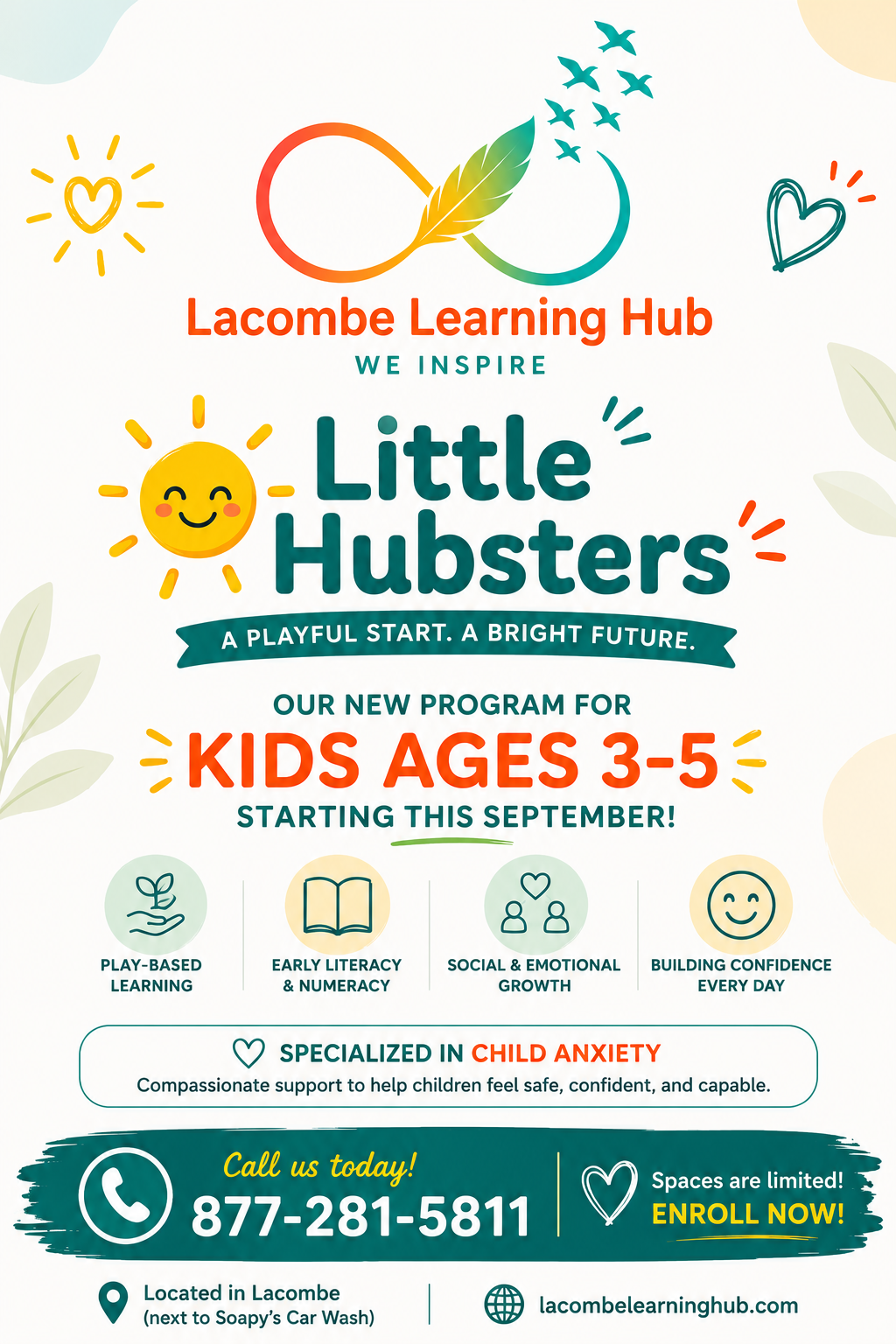 Lacombe Learning Hub
WE INSPIRE

Little Hubsters
A PLAYFUL START. A BRIGHT FUTURE.

OUR NEW PROGRAM FOR
KIDS AGES 3-5
STARTING THIS SEPTEMBER!

PLAY-BASED LEARNING

EARLY LITERACY & NUMERACY

SOCIAL & EMOTIONAL GROWTH

BUILDING CONFIDENCE EVERY DAY

SPECIALIZED IN CHILD ANXIETY
Compassionate support to help children feel safe, confident, and capable.

Call us today!
877-281-5811

Spaces are limited!
ENROLL NOW!

Located in Lacombe
(next to Soapy's Car Wash)

lacombelearninghub.com